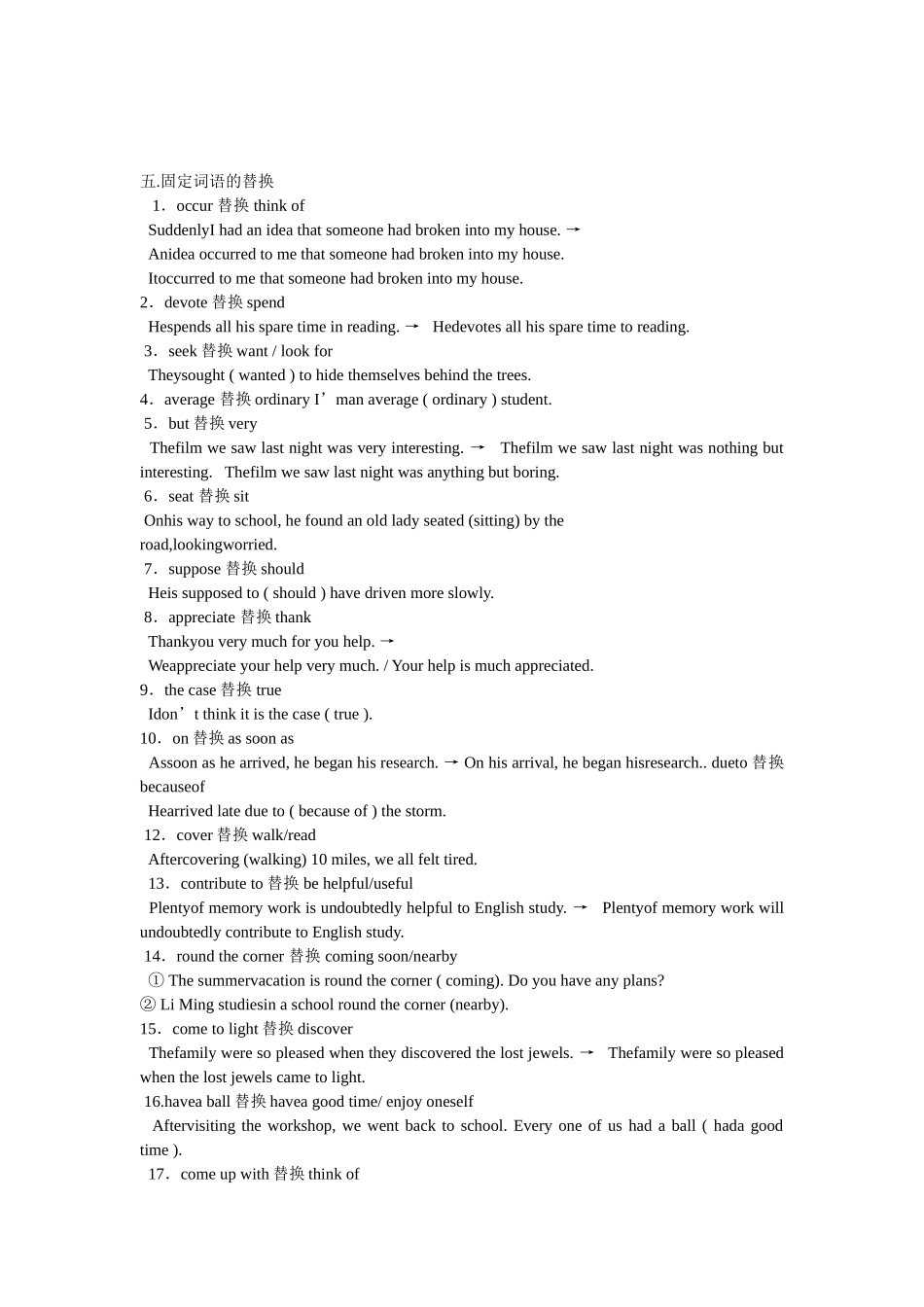 五.固定词语的替换
1．occur 替换 think of
SuddenlyI had an idea that someone had broken into my house. →
Anidea occurred to me that someone had broken into my house.
Itoccurred to me that someone had broken into my house.
2．devote 替换 spend
Hespends all his spare time in reading. → Hedevotes all his spare time to reading.
3．seek 替换 want / look for
Theysought ( wanted ) to hide themselves behind the trees.
4．average 替换 ordinary I’man average ( ordinary ) student.
5．but 替换 very
Thefilm we saw last night was very interesting. → Thefilm we saw last night was nothing but interesting. Thefilm we saw last night was anything but boring.
6．seat 替换 sit
Onhis way to school, he found an old lady seated (sitting) by the road,lookingworried.
7．suppose 替换 should
Heis supposed to ( should ) have driven more slowly.
8．appreciate 替换 thank
Thankyou very much for you help. →
Weappreciate your help very much. / Your help is much appreciated.
9．the case 替换 true
Idon’t think it is the case ( true ).
10．on 替换 as soon as
Assoon as he arrived, he began his research. → On his arrival, he began hisresearch.. dueto 替换 becauseof
Hearrived late due to ( because of ) the storm.
12．cover 替换 walk/read
Aftercovering (walking) 10 miles, we all felt tired.
13．contribute to 替换 be helpful/useful
Plentyof memory work is undoubtedly helpful to English study. → Plentyof memory work will undoubtedly contribute to English study.
14．round the corner 替换 coming soon/nearby
① The summervacation is round the corner ( coming). Do you have any plans?
② Li Ming studiesin a school round the corner (nearby).
15．come to light 替换 discover
Thefamily were so pleased when they discovered the lost jewels. → Thefamily were so pleased when the lost jewels came to light.
16.havea ball 替换 havea good time/ enjoy oneself
Aftervisiting the workshop, we went back to school. Every one of us had a ball ( hada good time ).
17．come up with 替换 think of